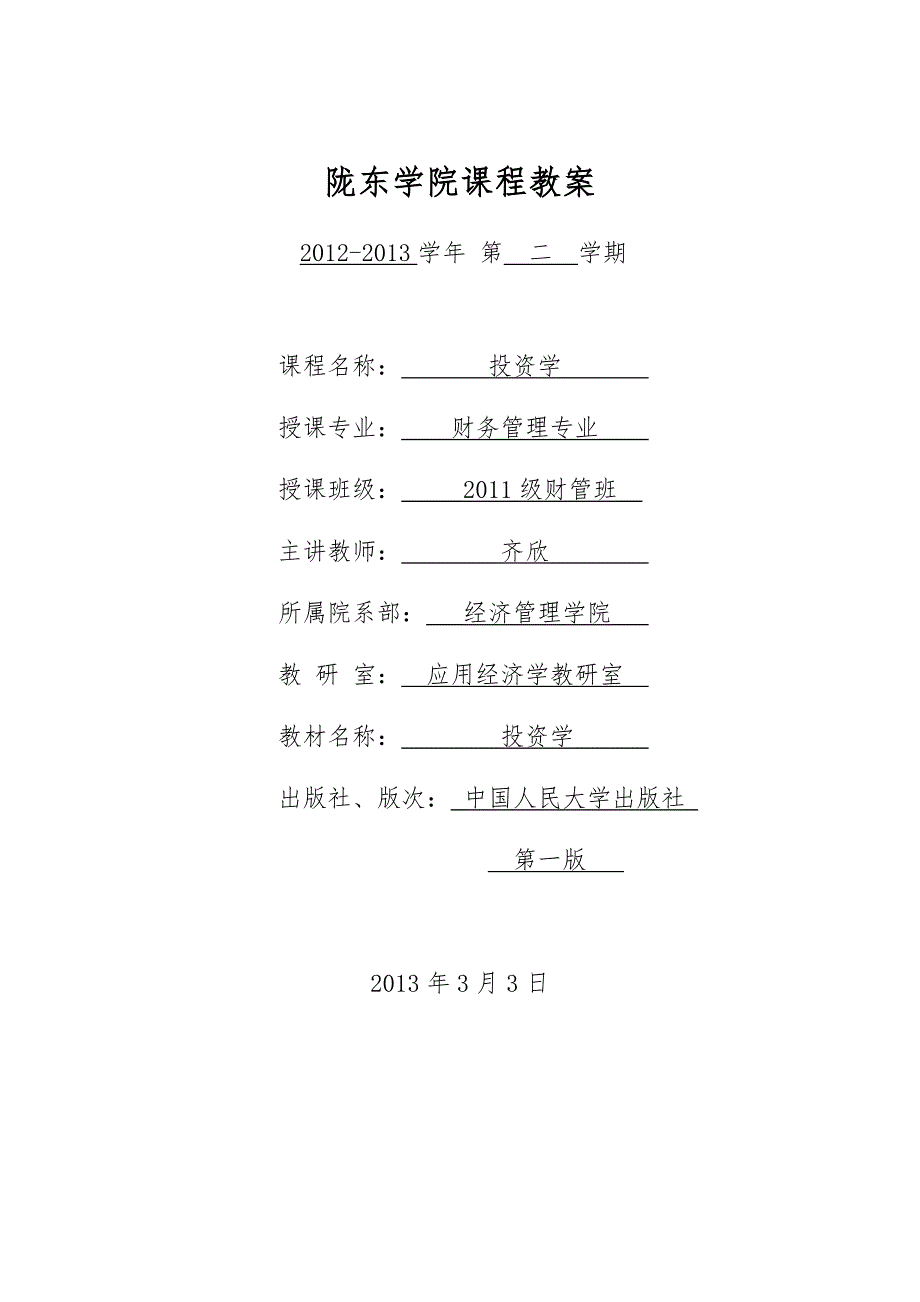 陇东学院课程教案

2012-2013 学年 第 二 学期

课程名称： 投资学

授课专业： 财务管理专业

授课班级： 2011 级财管班

主讲教师： 齐欣

所属院系部： 经济管理学院

教 研 室： 应用经济学教研室

教材名称： 投资学

出版社、版次： 中国人民大学出版社

第一版

2013 年 3 月 3 日